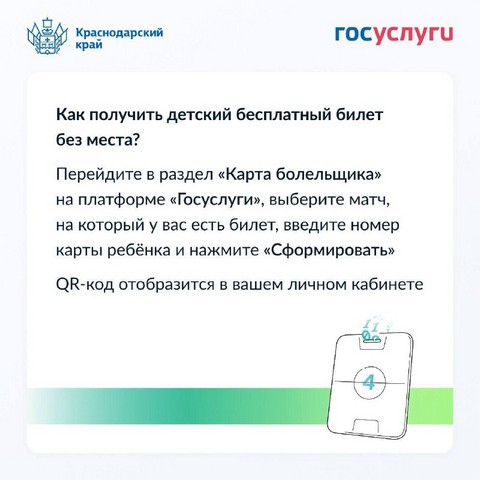 Краснодарский край

госуслуги

Как получить детский бесплатный билет без места?

Перейдите в раздел «Карта болельщика» на платформе «Госуслуги», выберите матч, на который у вас есть билет, введите номер карты ребёнка и нажмите «Сформировать»

QR-код отобразится в вашем личном кабинете

4